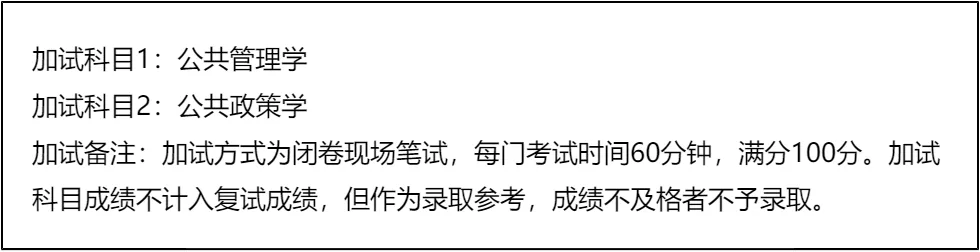 加试科目1：公共管理学
加试科目2：公共政策学
加试备注：加试方式为闭卷现场笔试，每门考试时间60分钟，满分100分。加试科目成绩不计入复试成绩，但作为录取参考，成绩不及格者不予录取。